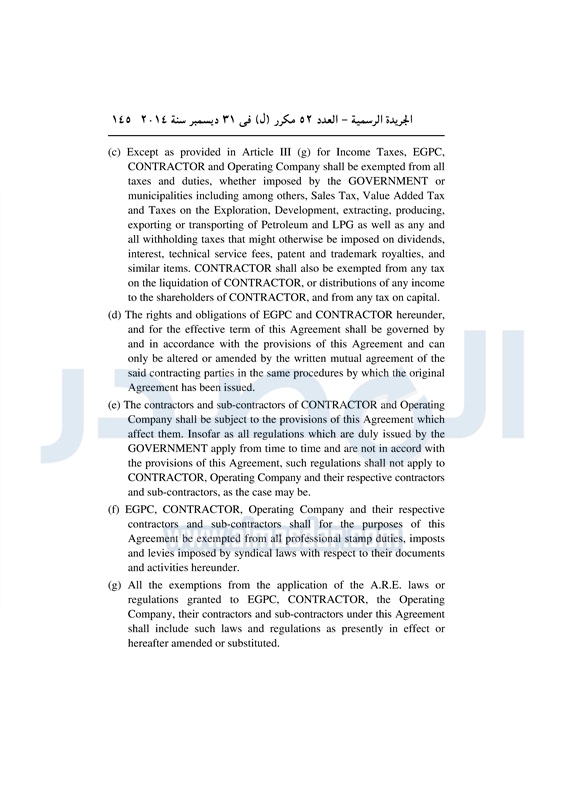 الجريدة الرسمية – العدد ٥٢ مكرر (ل) فى ٣١ ديسمبر سنة ٢٠١٤ ١٤٥

(c) Except as provided in Article III (g) for Income Taxes, EGPC, CONTRACTOR and Operating Company shall be exempted from all taxes and duties, whether imposed by the GOVERNMENT or municipalities including among others, Sales Tax, Value Added Tax and Taxes on the Exploration, Development, extracting, producing, exporting or transporting of Petroleum and LPG as well as any and all withholding taxes that might otherwise be imposed on dividends, interest, technical service fees, patent and trademark royalties, and similar items. CONTRACTOR shall also be exempted from any tax on the liquidation of CONTRACTOR, or distributions of any income to the shareholders of CONTRACTOR, and from any tax on capital.

(d) The rights and obligations of EGPC and CONTRACTOR hereunder, and for the effective term of this Agreement shall be governed by and in accordance with the provisions of this Agreement and can only be altered or amended by the written mutual agreement of the said contracting parties in the same procedures by which the original Agreement has been issued.

(e) The contractors and sub-contractors of CONTRACTOR and Operating Company shall be subject to the provisions of this Agreement which affect them. Insofar as all regulations which are duly issued by the GOVERNMENT apply from time to time and are not in accord with the provisions of this Agreement, such regulations shall not apply to CONTRACTOR, Operating Company and their respective contractors and sub-contractors, as the case may be.

(f) EGPC, CONTRACTOR, Operating Company and their respective contractors and sub-contractors shall for the purposes of this Agreement be exempted from all professional stamp duties, imposts and levies imposed by syndical laws with respect to their documents and activities hereunder.

(g) All the exemptions from the application of the A.R.E. laws or regulations granted to EGPC, CONTRACTOR, the Operating Company, their contractors and sub-contractors under this Agreement shall include such laws and regulations as presently in effect or hereafter amended or substituted.